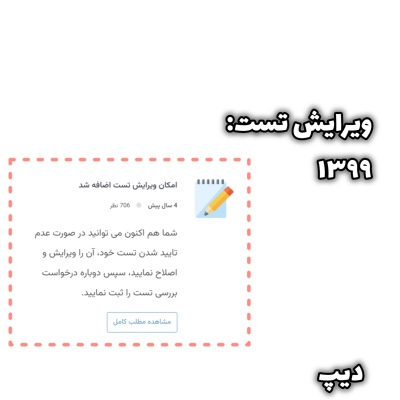 ویرایش تست:
۱۳۹۹

امکان ویرایش تست اضافه شد

4 سال پیش 706 نظر

شما هم اکنون می توانید در صورت عدم تایید شدن تست خود، آن را ویرایش و اصلاح نمایید، سپس دوباره درخواست بررسی تست را ثبت نمایید.

مشاهده مطلب کامل

دیپ